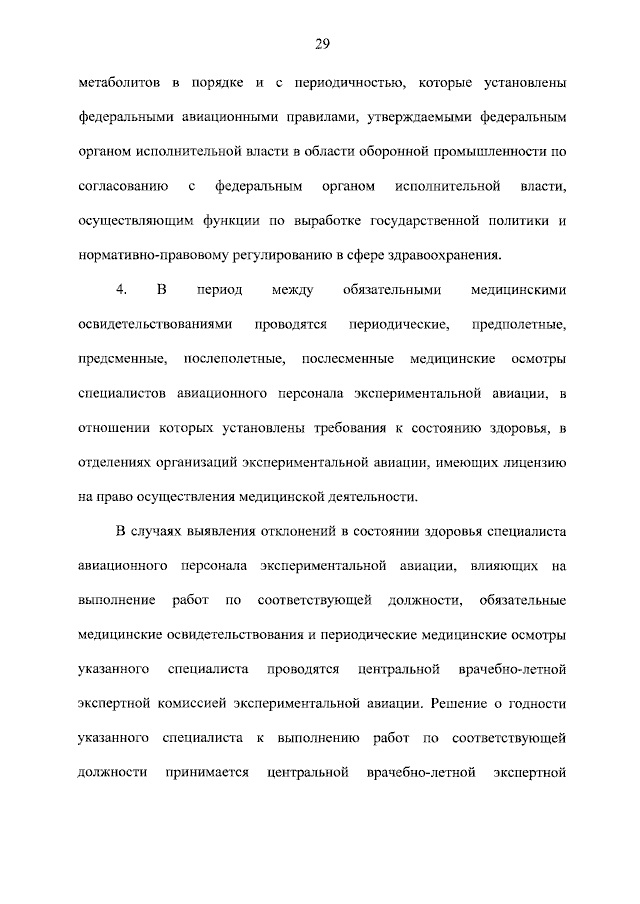 29

метаболитов в порядке и с периодичностью, которые установлены федеральными авиационными правилами, утверждаемыми федеральным органом исполнительной власти в области оборонной промышленности по согласованию с федеральным органом исполнительной власти, осуществляющим функции по выработке государственной политики и нормативно-правовому регулированию в сфере здравоохранения.

4. В период между обязательными медицинскими освидетельствованиями проводятся периодические, предполетные, предсменные, послеполетные, послесменные медицинские осмотры специалистов авиационного персонала экспериментальной авиации, в отношении которых установлены требования к состоянию здоровья, в отделениях организаций экспериментальной авиации, имеющих лицензию на право осуществления медицинской деятельности.

В случаях выявления отклонений в состоянии здоровья специалиста авиационного персонала экспериментальной авиации, влияющих на выполнение работ по соответствующей должности, обязательные медицинские освидетельствования и периодические медицинские осмотры указанного специалиста проводятся центральной врачебно-летной экспертной комиссией экспериментальной авиации. Решение о годности указанного специалиста к выполнению работ по соответствующей должности принимается центральной врачебно-летной экспертной